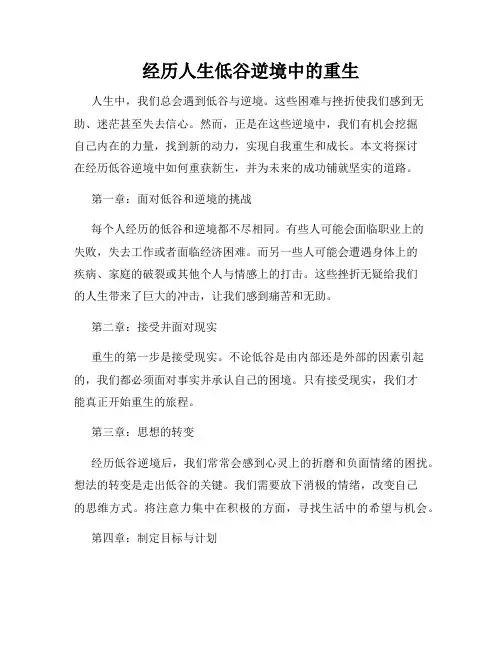 经历人生低谷逆境中的重生

人生中，我们总会遇到低谷与逆境。这些困难与挫折使我们感到无助、迷茫甚至失去信心。然而，正是在这些逆境中，我们有机会挖掘自己内在的力量，找到新的动力，实现自我重生和成长。本文将探讨在经历低谷逆境中如何重获新生，并为未来的成功铺就坚实的道路。

第一章：面对低谷和逆境的挑战

每个人经历的低谷和逆境都不尽相同。有些人可能会面临职业上的失败，失去工作或者面临经济困难。而另一些人可能会遭遇身体上的疾病、家庭的破裂或其他个人与情感上的打击。这些挫折无疑给我们的人生带来了巨大的冲击，让我们感到痛苦和无助。

第二章：接受并面对现实

重生的第一步是接受现实。不论低谷是由内部还是外部的因素引起的，我们都必须面对事实并承认自己的困境。只有接受现实，我们才能真正开始重生的旅程。

第三章：思想的转变

经历低谷逆境后，我们常常会感到心灵上的折磨和负面情绪的困扰。想法的转变是走出低谷的关键。我们需要放下消极的情绪，改变自己的思维方式。将注意力集中在积极的方面，寻找生活中的希望与机会。

第四章：制定目标与计划